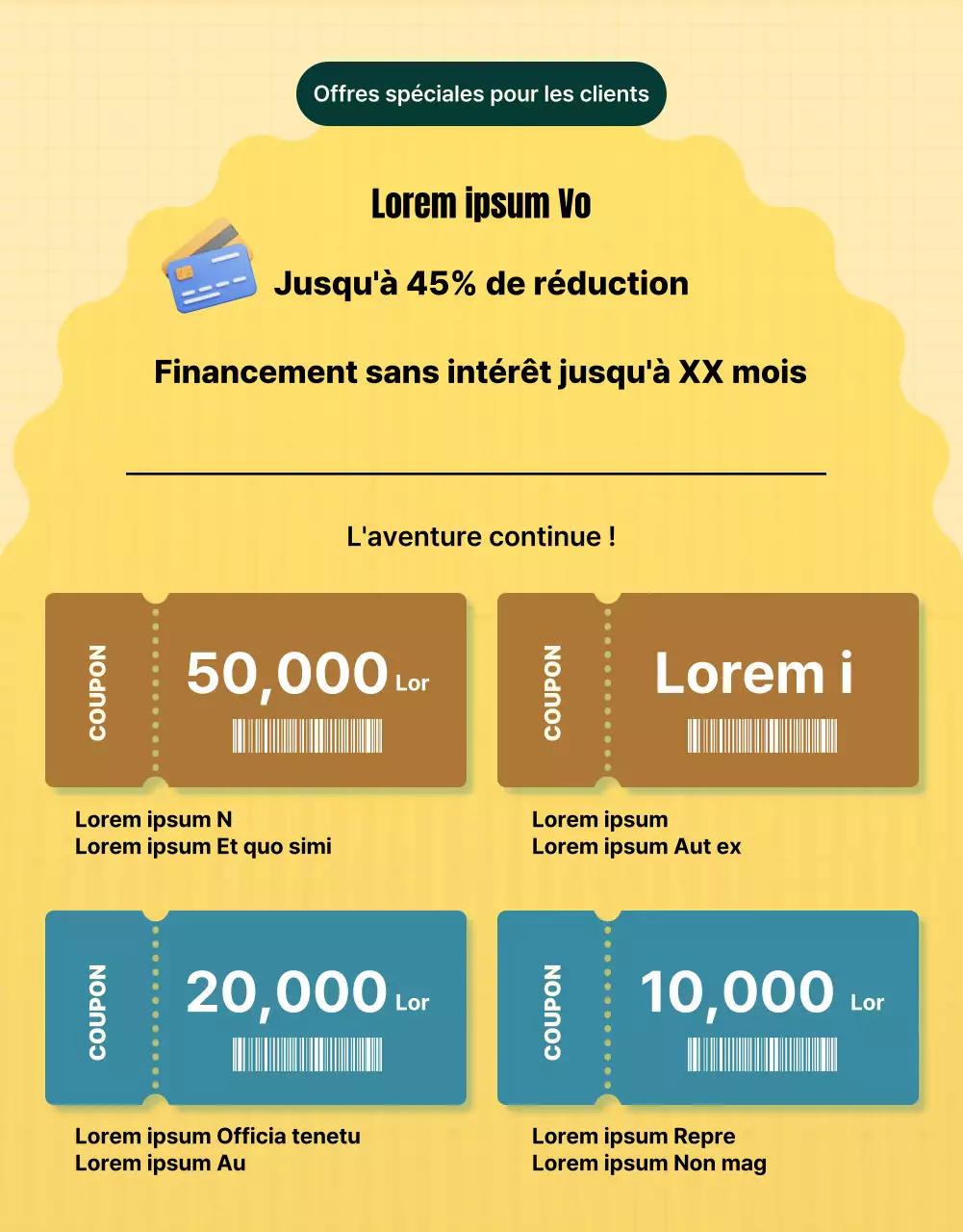 Offres spéciales pour les clients

Lorem ipsum Vo

Jusqu'à 45% de réduction

Financement sans intérêt jusqu'à XX mois

L'aventure continue !

COUPON

50,000 Lor

Lorem ipsum N
Lorem ipsum Et quo simi

COUPON

Lorem i

Lorem ipsum
Lorem ipsum Aut ex

COUPON

20,000 Lor

Lorem ipsum Officia tenetu
Lorem ipsum Au

COUPON

10,000 Lor

Lorem ipsum Repre
Lorem ipsum Non mag